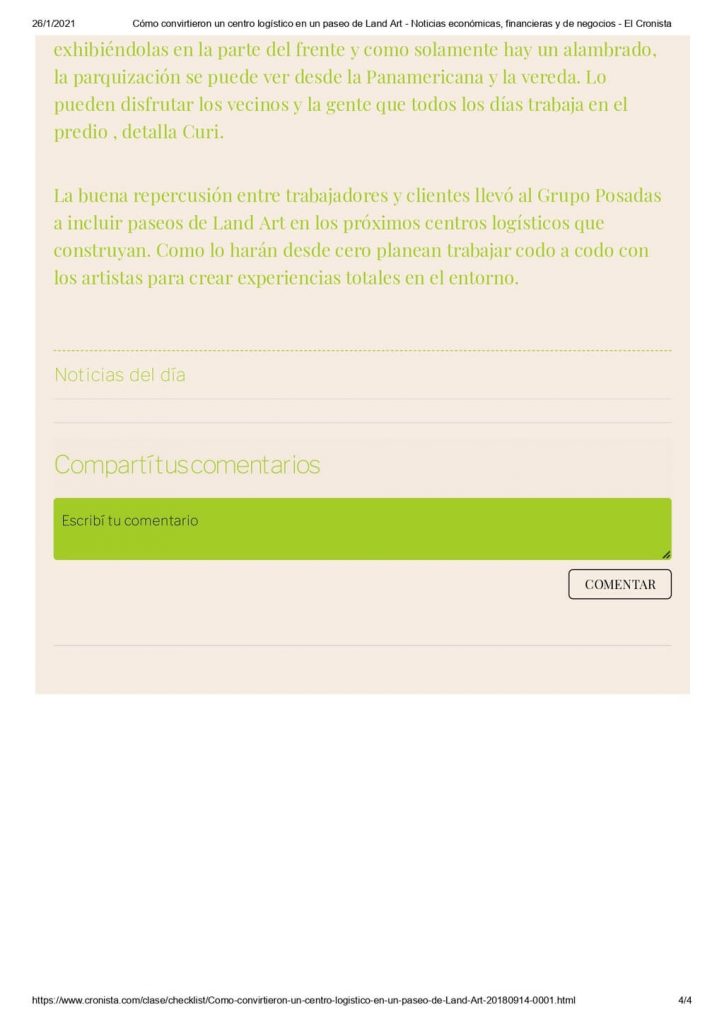 26/1/2021 Cómo convirtieron un centro logístico en un paseo de Land Art - Noticias económicas, financieras y de negocios - El Cronista

exhibiéndolas en la parte del frente y como solamente hay un alambrado, la parquización se puede ver desde la Panamericana y la vereda. Lo pueden disfrutar los vecinos y la gente que todos los días trabaja en el predio , detalla Curi.

La buena repercusión entre trabajadores y clientes llevó al Grupo Posadas a incluir paseos de Land Art en los próximos centros logísticos que construyan. Como lo harán desde cero planean trabajar codo a codo con los artistas para crear experiencias totales en el entorno.

Noticias del día

Compartí tus comentarios

Escribí tu comentario

COMENTAR

https://www.cronista.com/clase/checklist/Como-convirtieron-un-centro-logistico-en-un-paseo-de-Land-Art-20180914-0001.html 4/4